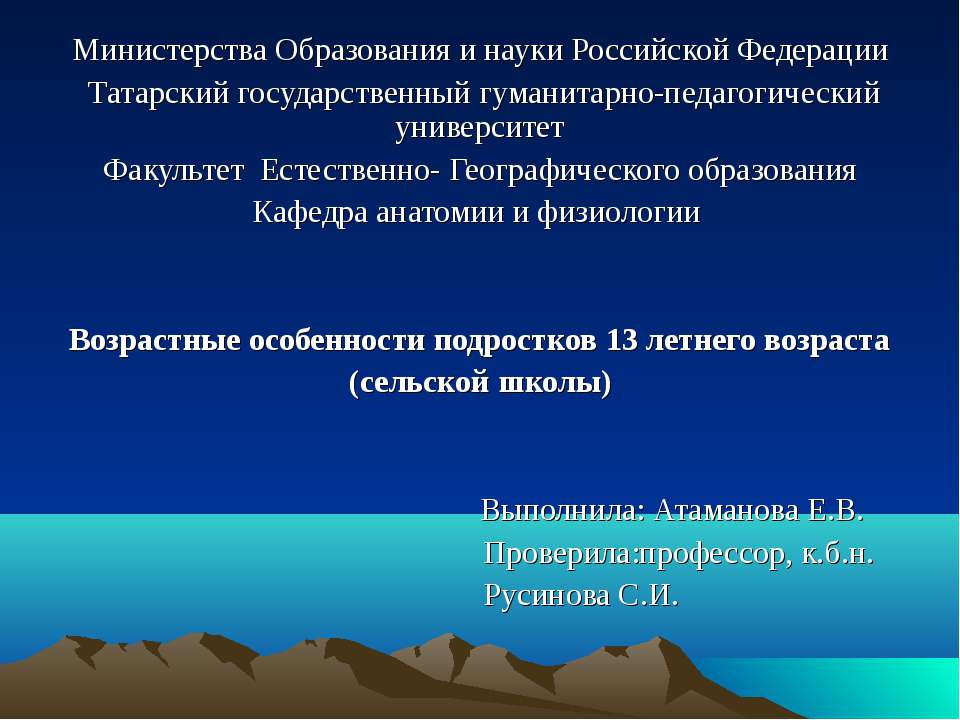 Министерства Образования и науки Российской Федерации
Татарский государственный гуманитарно-педагогический университет
Факультет Естественно- Географического образования
Кафедра анатомии и физиологии

Возрастные особенности подростков 13 летнего возраста (сельской школы)

Выполнила: Атаманова Е.В.
Проверила:профессор, к.б.н. Русинова С.И.